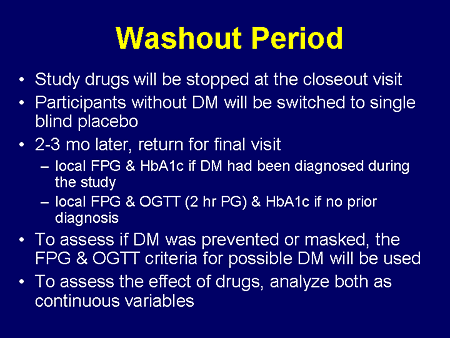 Washout Period

• Study drugs will be stopped at the closeout visit
• Participants without DM will be switched to single blind placebo
• 2-3 mo later, return for final visit
  – local FPG & HbA1c if DM had been diagnosed during the study
  – local FPG & OGTT (2 hr PG) & HbA1c if no prior diagnosis
• To assess if DM was prevented or masked, the FPG & OGTT criteria for possible DM will be used
• To assess the effect of drugs, analyze both as continuous variables